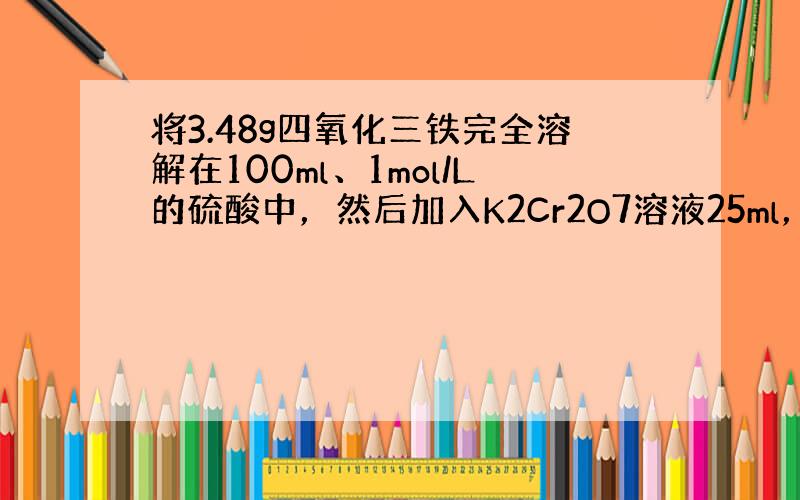 将3.48g四氧化三铁完全溶解在100ml、1mol/L的硫酸中，然后加入K2Cr2O7溶液25ml，